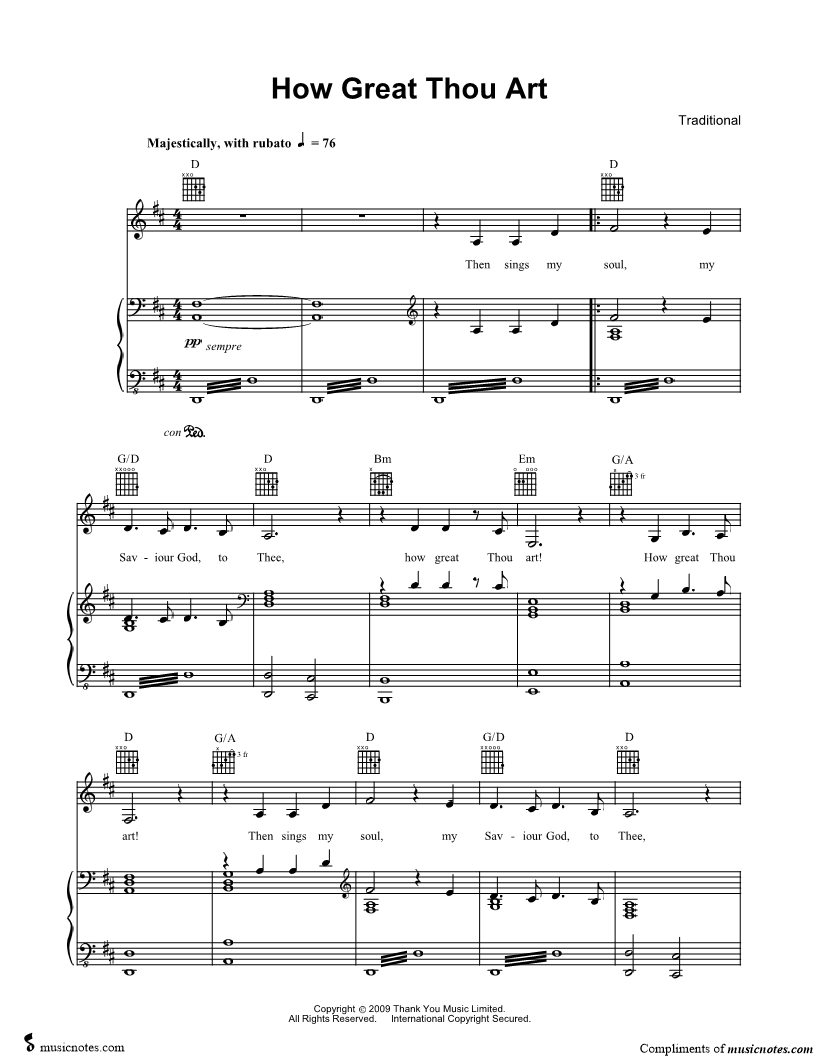 How Great Thou Art

Traditional

Majestically, with rubato ♩ = 76

D

D

Then sings my soul, my

pp sempre

con Ped.

G/D

D

Bm

Em

G/A

3 fr

Sav - iour God, to Thee, how great Thou art! How great Thou

D

G/A

3 fr

D

G/D

D

art! Then sings my soul, my Sav - iour God, to Thee,

Copyright © 2009 Thank You Music Limited.
All Rights Reserved. International Copyright Secured.

musicnotes.com

Compliments of musicnotes.com